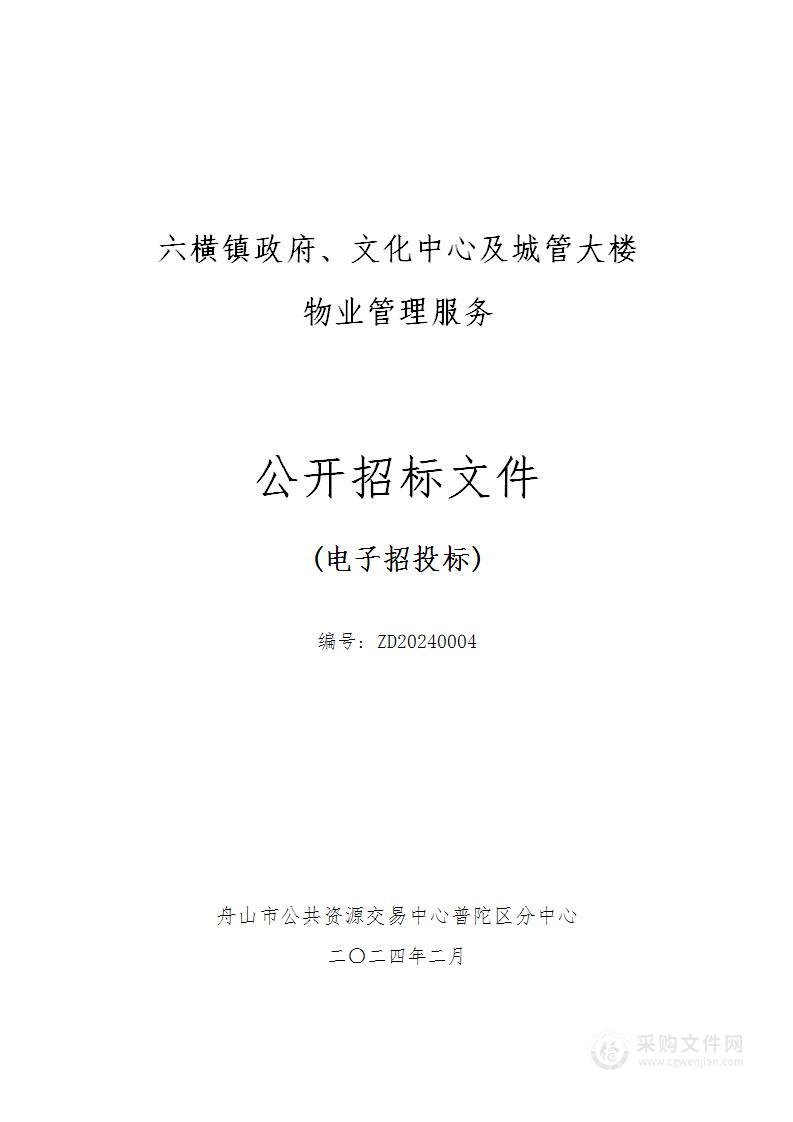 六横镇政府、文化中心及城管大楼
物业管理服务

公开招标文件

（电子招投标）

编号：ZD20240004

舟山市公共资源交易中心普陀区分中心
二〇二四年二月

采购文件网
www.cgwenjian.com